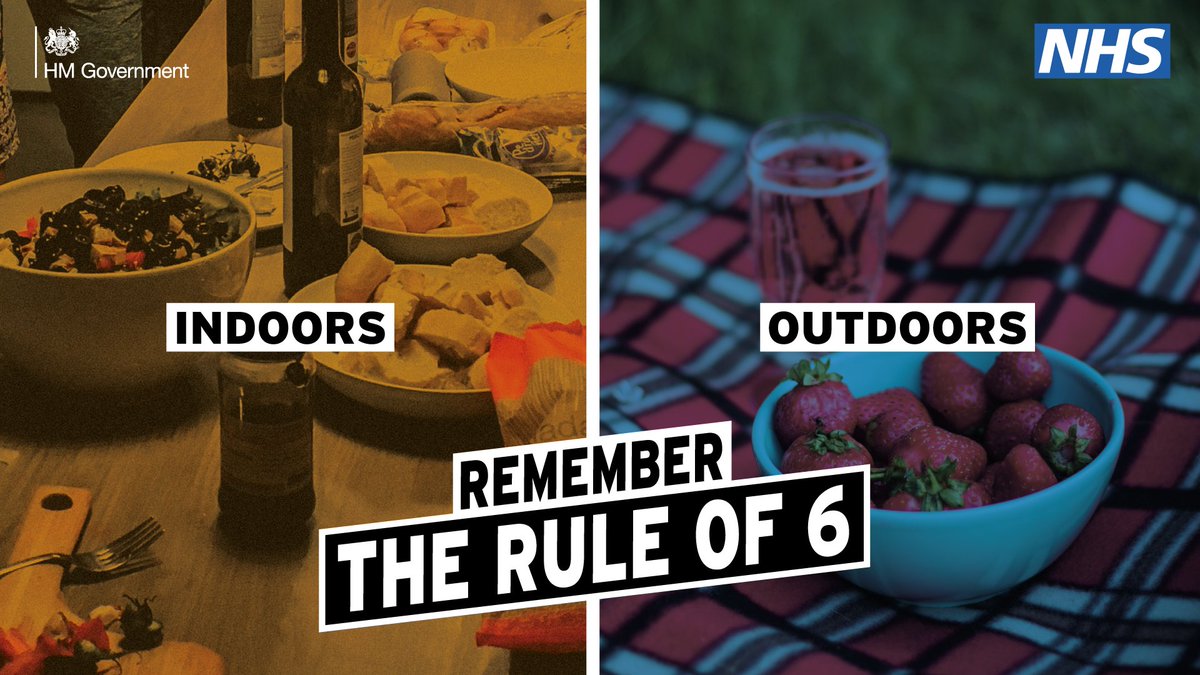 HM Government

NHS

INDOORS

OUTDOORS

REMEMBER
THE RULE OF 6